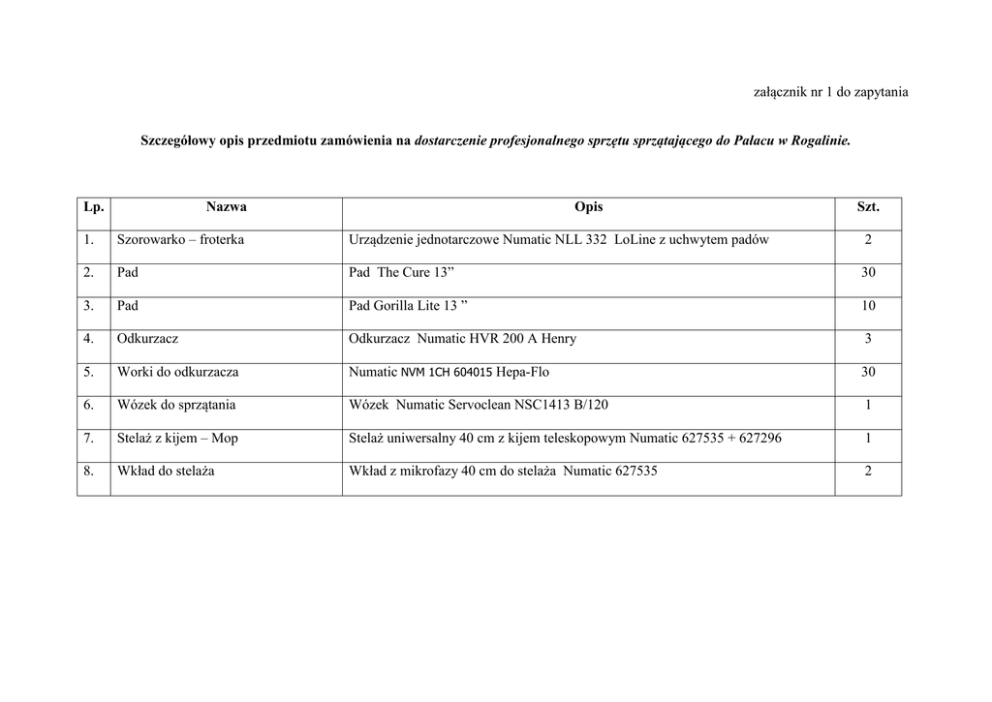 załącznik nr 1 do zapytania

Szczegółowy opis przedmiotu zamówienia na dostarczenie profesjonalnego sprzętu sprzątającego do Pałacu w Rogalinie.

| Lp. | Nazwa | Opis | Szt. |
|---|---|---|---|
| 1. | Szorowarko – froterka | Urządzenie jednotarczowe Numatic NLL 332 LoLine z uchwytem padów | 2 |
| 2. | Pad | Pad The Cure 13” | 30 |
| 3. | Pad | Pad Gorilla Lite 13 ” | 10 |
| 4. | Odkurzacz | Odkurzacz Numatic HVR 200 A Henry | 3 |
| 5. | Worki do odkurzacza | Numatic NVM 1CH 604015 Hepa-Flo | 30 |
| 6. | Wózek do sprzątania | Wózek Numatic Servoclean NSC1413 B/120 | 1 |
| 7. | Stelaż z kijem – Mop | Stelaż uniwersalny 40 cm z kijem teleskopowym Numatic 627535 + 627296 | 1 |
| 8. | Wkład do stelaża | Wkład z mikrofazy 40 cm do stelaża Numatic 627535 | 2 |